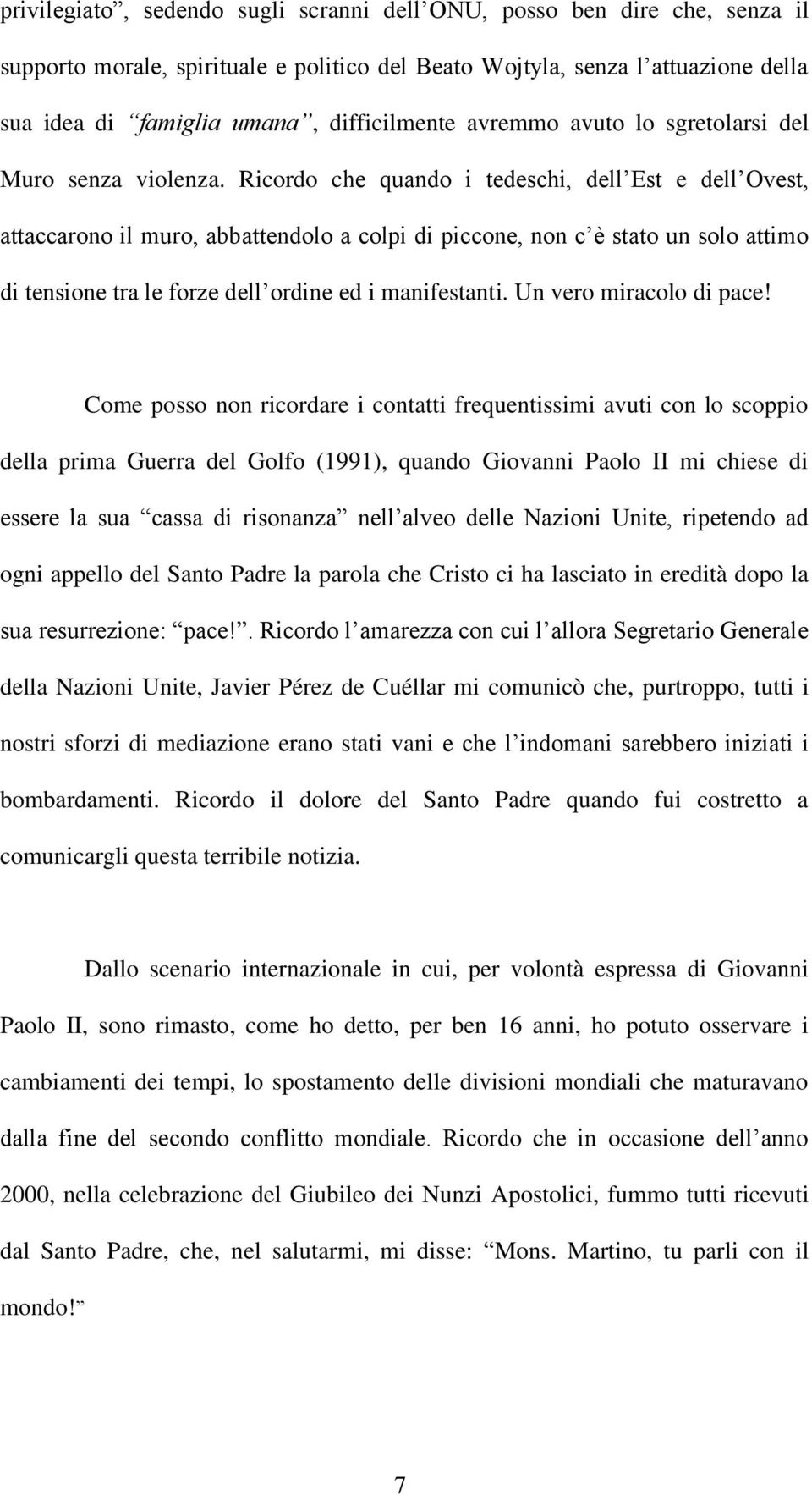 privilegiato”, sedendo sugli scranni dell’ONU, posso ben dire che, senza il supporto morale, spirituale e politico del Beato Wojtyla, senza l’attuazione della sua idea di “famiglia umana”, difficilmente avremmo avuto lo sgretolarsi del Muro senza violenza. Ricordo che quando i tedeschi, dell’Est e dell’Ovest, attaccarono il muro, abbattendolo a colpi di piccone, non c’è stato un solo attimo di tensione tra le forze dell’ordine ed i manifestanti. Un vero miracolo di pace!

Come posso non ricordare i contatti frequentissimi avuti con lo scoppio della prima Guerra del Golfo (1991), quando Giovanni Paolo II mi chiese di essere la sua “cassa di risonanza” nell’alveo delle Nazioni Unite, ripetendo ad ogni appello del Santo Padre la parola che Cristo ci ha lasciato in eredità dopo la sua resurrezione: “pace!”. Ricordo l’amarezza con cui l’allora Segretario Generale della Nazioni Unite, Javier Pérez de Cuéllar mi comunicò che, purtroppo, tutti i nostri sforzi di mediazione erano stati vani e che l’indomani sarebbero iniziati i bombardamenti. Ricordo il dolore del Santo Padre quando fui costretto a comunicargli questa terribile notizia.

Dallo scenario internazionale in cui, per volontà espressa di Giovanni Paolo II, sono rimasto, come ho detto, per ben 16 anni, ho potuto osservare i cambiamenti dei tempi, lo spostamento delle divisioni mondiali che maturavano dalla fine del secondo conflitto mondiale. Ricordo che in occasione dell’anno 2000, nella celebrazione del Giubileo dei Nunzi Apostolici, fummo tutti ricevuti dal Santo Padre, che, nel salutarmi, mi disse: “Mons. Martino, tu parli con il mondo!”

7